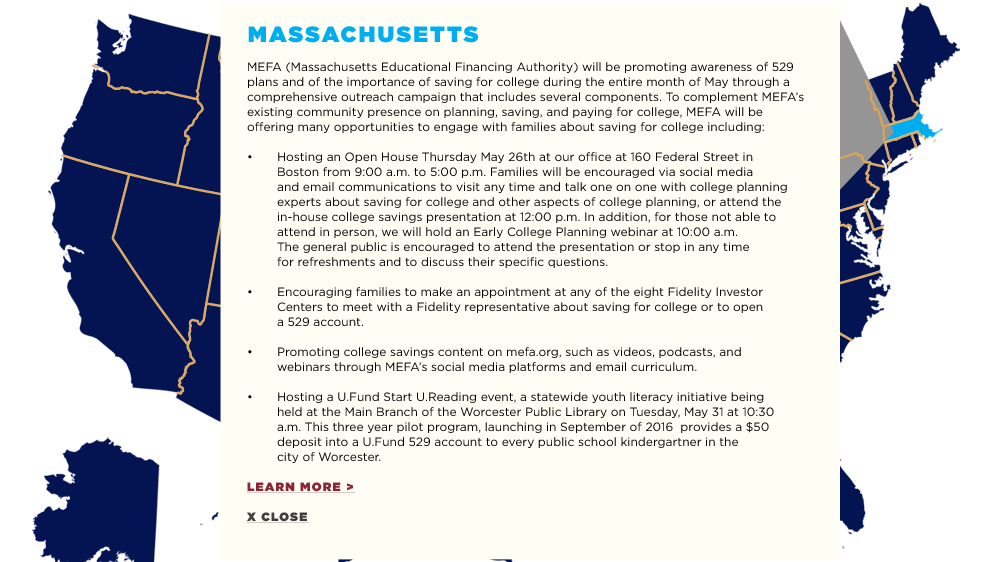 MASSACHUSETTS

MEFA (Massachusetts Educational Financing Authority) will be promoting awareness of 529 plans and of the importance of saving for college during the entire month of May through a comprehensive outreach campaign that includes several components. To complement MEFA's existing community presence on planning, saving, and paying for college, MEFA will be offering many opportunities to engage with families about saving for college including:

• Hosting an Open House Thursday May 26th at our office at 160 Federal Street in Boston from 9:00 a.m. to 5:00 p.m. Families will be encouraged via social media and email communications to visit any time and talk one on one with college planning experts about saving for college and other aspects of college planning, or attend the in-house college savings presentation at 12:00 p.m. In addition, for those not able to attend in person, we will hold an Early College Planning webinar at 10:00 a.m. The general public is encouraged to attend the presentation or stop in any time for refreshments and to discuss their specific questions.

• Encouraging families to make an appointment at any of the eight Fidelity Investor Centers to meet with a Fidelity representative about saving for college or to open a 529 account.

• Promoting college savings content on mefa.org, such as videos, podcasts, and webinars through MEFA's social media platforms and email curriculum.

• Hosting a U.Fund Start U.Reading event, a statewide youth literacy initiative being held at the Main Branch of the Worcester Public Library on Tuesday, May 31 at 10:30 a.m. This three year pilot program, launching in September of 2016 provides a $50 deposit into a U.Fund 529 account to every public school kindergartner in the city of Worcester.

LEARN MORE >

X CLOSE